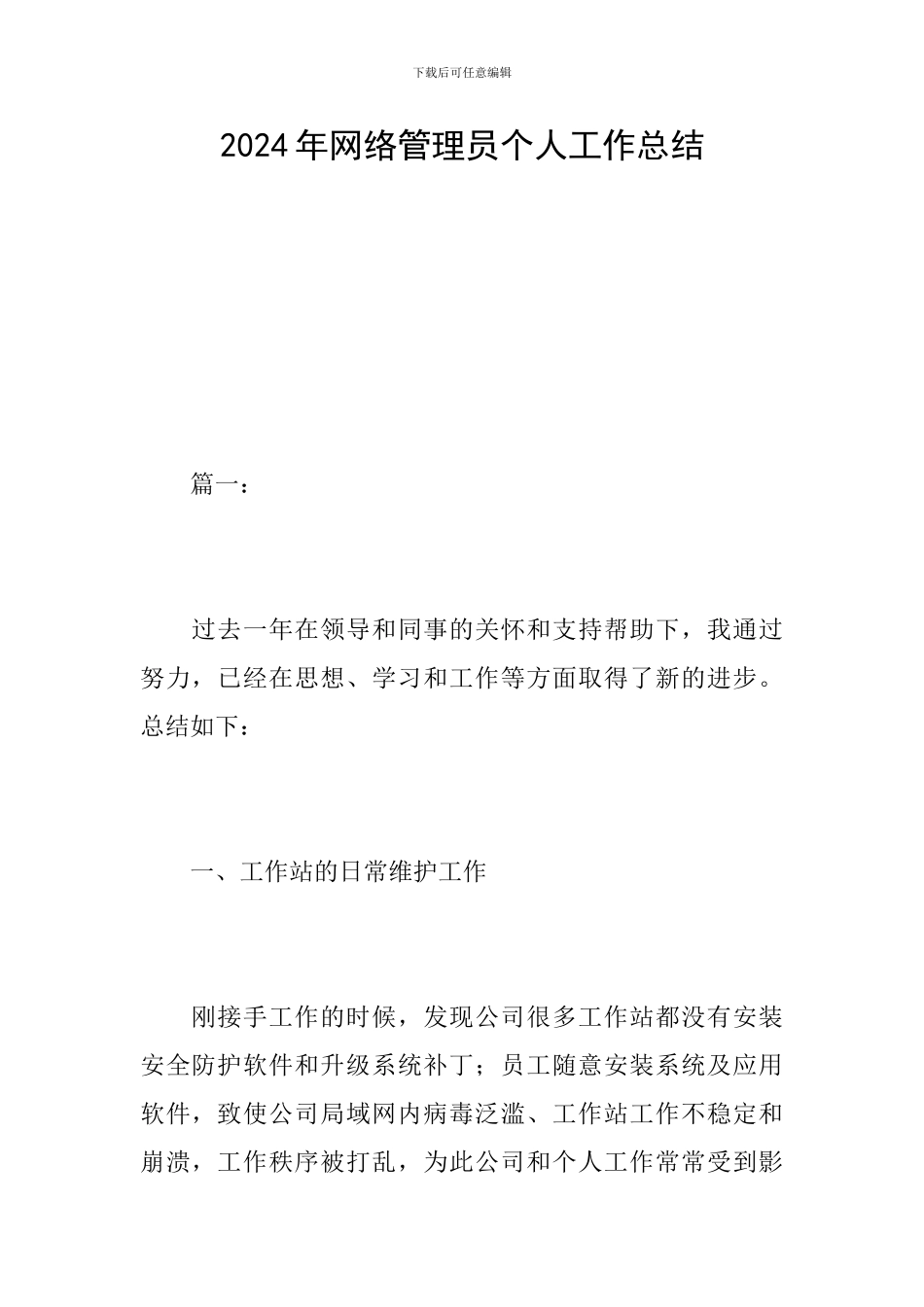 下载后可任意编辑

2024年网络管理员个人工作总结

篇一：

过去一年在领导和同事的关怀和支持帮助下，我通过努力，已经在思想、学习和工作等方面取得了新的进步。总结如下：

一、工作站的日常维护工作

刚接手工作的时候，发现公司很多工作站都没有安装安全防护软件和升级系统补丁；员工随意安装系统及应用软件，致使公司局域网内病毒泛滥、工作站工作不稳定和崩溃，工作秩序被打乱，为此公司和个人工作常常受到影